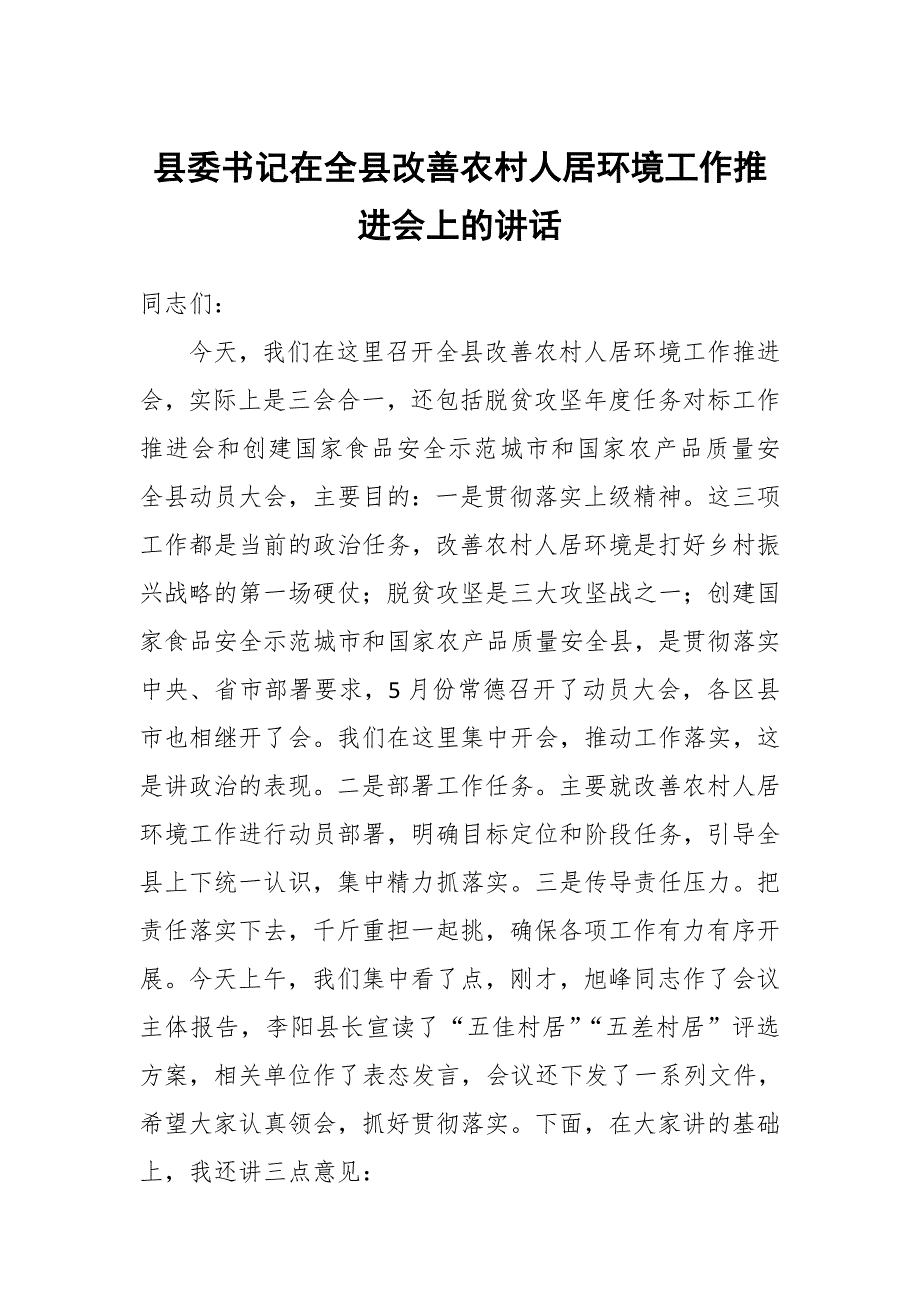 县委书记在全县改善农村人居环境工作推进会上的讲话

同志们：

今天，我们在这里召开全县改善农村人居环境工作推进会，实际上是三会合一，还包括脱贫攻坚年度任务对标工作推进会和创建国家食品安全示范城市和国家农产品质量安全县动员大会，主要目的：一是贯彻落实上级精神。这三项工作都是当前的政治任务，改善农村人居环境是打好乡村振兴战略的第一场硬仗；脱贫攻坚是三大攻坚战之一；创建国家食品安全示范城市和国家农产品质量安全县，是贯彻落实中央、省市部署要求，5月份常德召开了动员大会，各区县市也相继开了会。我们在这里集中开会，推动工作落实，这是讲政治的表现。二是部署工作任务。主要就改善农村人居环境工作进行动员部署，明确目标定位和阶段任务，引导全县上下统一认识，集中精力抓落实。三是传导责任压力。把责任落实下去，千斤重担一起挑，确保各项工作有力有序开展。今天上午，我们集中看了点，刚才，旭峰同志作了会议主体报告，李阳县长宣读了“五佳村居”“五差村居”评选方案，相关单位作了表态发言，会议还下发了一系列文件，希望大家认真领会，抓好贯彻落实。下面，在大家讲的基础上，我还讲三点意见：